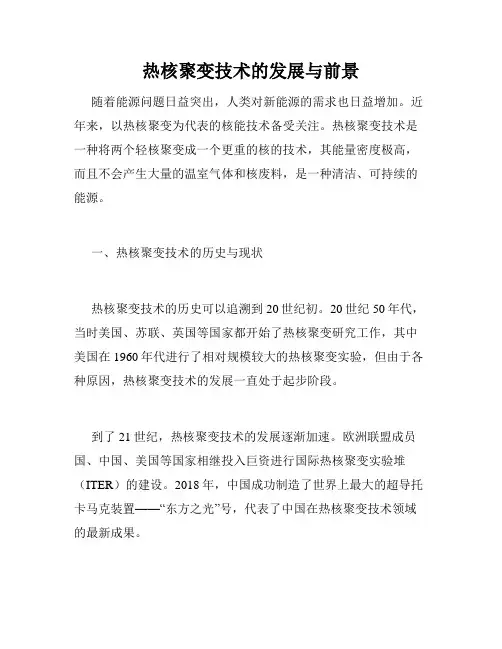 热核聚变技术的发展与前景

随着能源问题日益突出，人类对新能源的需求也日益增加。近年来，以热核聚变为代表的核能技术备受关注。热核聚变技术是一种将两个轻核聚变成一个更重的核的技术，其能量密度极高，而且不会产生大量的温室气体和核废料，是一种清洁、可持续的能源。

一、热核聚变技术的历史与现状

热核聚变技术的历史可以追溯到20世纪初。20世纪50年代，当时美国、苏联、英国等国家都开始了热核聚变研究工作，其中美国在1960年代进行了相对规模较大的热核聚变实验，但由于各种原因，热核聚变技术的发展一直处于起步阶段。

到了21世纪，热核聚变技术的发展逐渐加速。欧洲联盟成员国、中国、美国等国家相继投入巨资进行国际热核聚变实验堆（ITER）的建设。2018年，中国成功制造了世界上最大的超导托卡马克装置——“东方之光”号，代表了中国在热核聚变技术领域的最新成果。